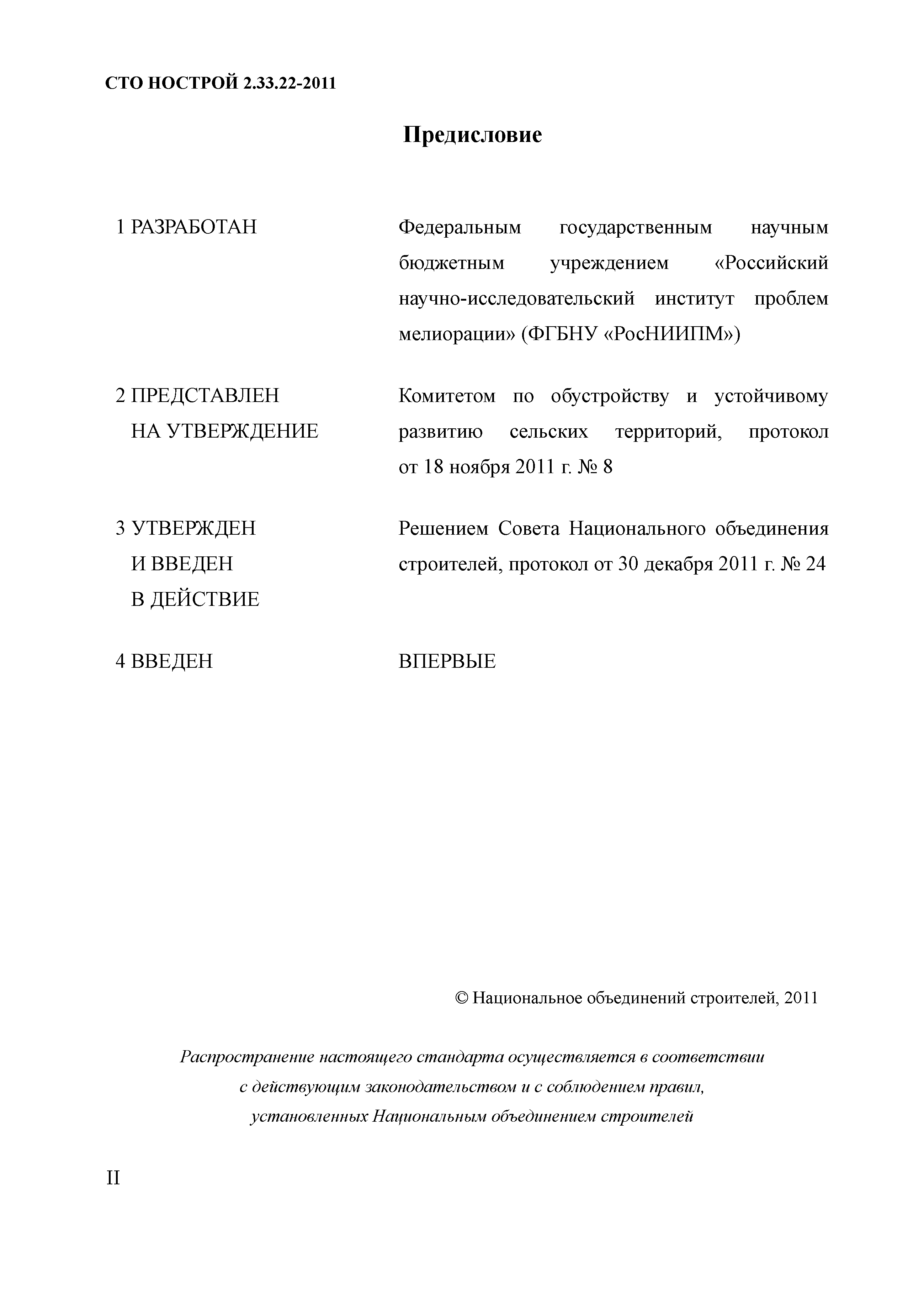 СТО НОСТРОЙ 2.33.22-2011

Предисловие

1 РАЗРАБОТАН

Федеральным государственным научным бюджетным учреждением «Российский научно-исследовательский институт проблем мелиорации» (ФГБНУ «РосНИИПМ»)

2 ПРЕДСТАВЛЕН НА УТВЕРЖДЕНИЕ

Комитетом по обустройству и устойчивому развитию сельских территорий, протокол от 18 ноября 2011 г. № 8

3 УТВЕРЖДЕН И ВВЕДЕН В ДЕЙСТВИЕ

Решением Совета Национального объединения строителей, протокол от 30 декабря 2011 г. № 24

4 ВВЕДЕН

ВПЕРВЫЕ

© Национальное объединений строителей, 2011

Распространение настоящего стандарта осуществляется в соответствии с действующим законодательством и с соблюдением правил, установленных Национальным объединением строителей

II